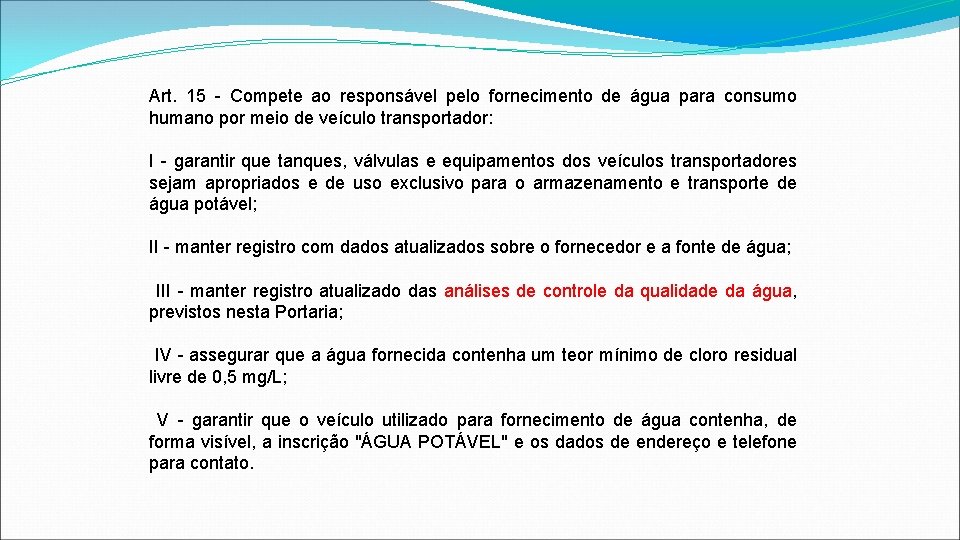 Art. 15 - Compete ao responsável pelo fornecimento de água para consumo humano por meio de veículo transportador:

I - garantir que tanques, válvulas e equipamentos dos veículos transportadores sejam apropriados e de uso exclusivo para o armazenamento e transporte de água potável;

II - manter registro com dados atualizados sobre o fornecedor e a fonte de água;

III - manter registro atualizado das análises de controle da qualidade da água, previstos nesta Portaria;

IV - assegurar que a água fornecida contenha um teor mínimo de cloro residual livre de 0,5 mg/L;

V - garantir que o veículo utilizado para fornecimento de água contenha, de forma visível, a inscrição "ÁGUA POTÁVEL" e os dados de endereço e telefone para contato.